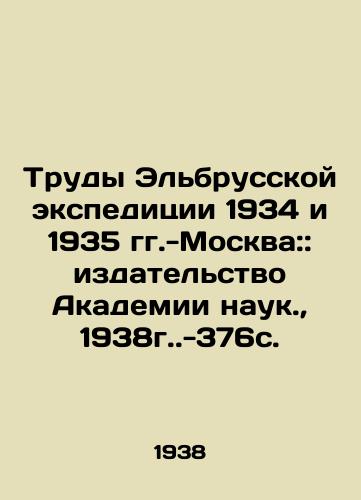 Труды Эльбрусской экспедиции 1934 и 1935 гг.-Москва:: издательство Академии наук., 1938г..-376с.

1938